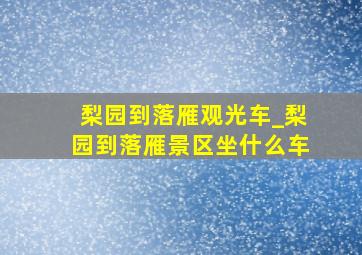 梨园到落雁观光车_梨园到落雁景区坐什么车